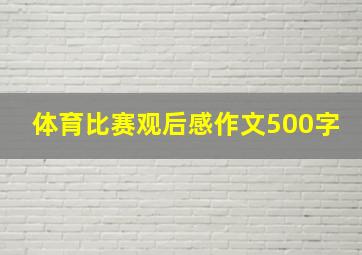 体育比赛观后感作文500字